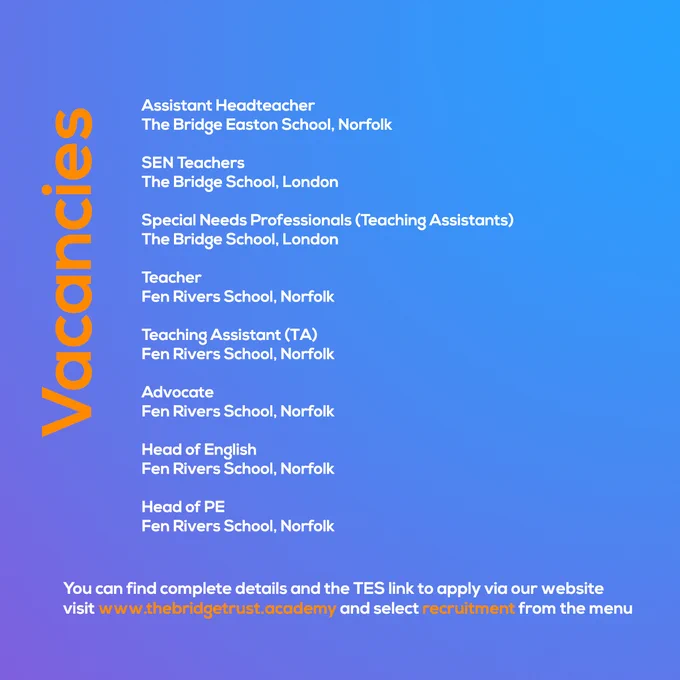 Vacancies

Assistant Headteacher
The Bridge Easton School, Norfolk

SEN Teachers
The Bridge School, London

Special Needs Professionals (Teaching Assistants)
The Bridge School, London

Teacher
Fen Rivers School, Norfolk

Teaching Assistant (TA)
Fen Rivers School, Norfolk

Advocate
Fen Rivers School, Norfolk

Head of English
Fen Rivers School, Norfolk

Head of PE
Fen Rivers School, Norfolk

You can find complete details and the TES link to apply via our website visit www.thebridgetrust.academy and select recruitment from the menu